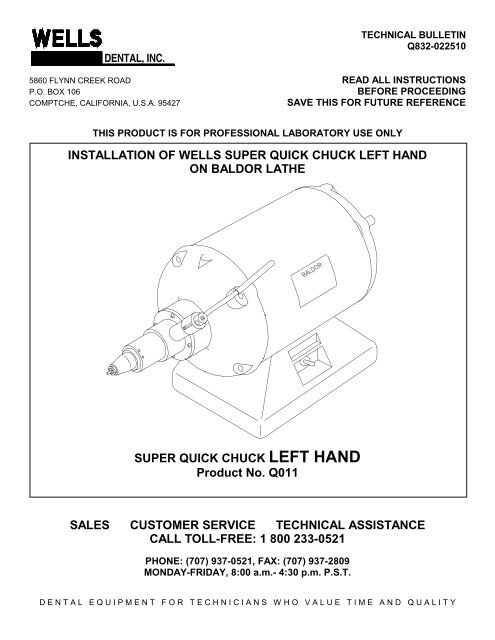 WELLS
DENTAL, INC.

TECHNICAL BULLETIN
Q832-022510

5860 FLYNN CREEK ROAD
P.O. BOX 106
COMPTCHE, CALIFORNIA, U.S.A. 95427

READ ALL INSTRUCTIONS
BEFORE PROCEEDING
SAVE THIS FOR FUTURE REFERENCE

THIS PRODUCT IS FOR PROFESSIONAL LABORATORY USE ONLY

INSTALLATION OF WELLS SUPER QUICK CHUCK LEFT HAND
ON BALDOR LATHE

BALDOR

SUPER QUICK CHUCK LEFT HAND
Product No. Q011

SALES CUSTOMER SERVICE TECHNICAL ASSISTANCE
CALL TOLL-FREE: 1 800 233-0521

PHONE: (707) 937-0521, FAX: (707) 937-2809
MONDAY-FRIDAY, 8:00 a.m.- 4:30 p.m. P.S.T.

DENTAL EQUIPMENT FOR TECHNICIANS WHO VALUE TIME AND QUALITY